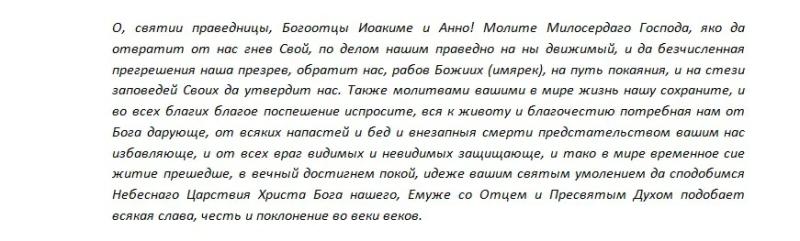 О, святии праведницы, Богоотцы Иоакиме и Анно! Молите Милосердаго Господа, яко да отвратит от нас гнев Свой, по делом нашим праведно на ны движимый, и да безчисленная прегрешения наша презрев, обратит нас, рабов Божиих (имярек), на путь покаяния, и на стези заповедей Своих да утвердит нас. Также молитвами вашими в мире жизнь нашу сохраните, и во всех благих благое поспешение испросите, вся к животу и благочестию потребная нам от Бога дарующе, от всяких напастей и бед и внезапныя смерти предстательством вашим нас избавляюще, и от всех враг видимых и невидимых защищающе, и тако в мире временное сие житие прешедше, в вечный достигнем покой, идеже вашим святым умолением да сподобимся Небеснаго Царствия Христа Бога нашего, Емуже со Отцем и Пресвятым Духом подобает всякая слава, честь и поклонение во веки веков.